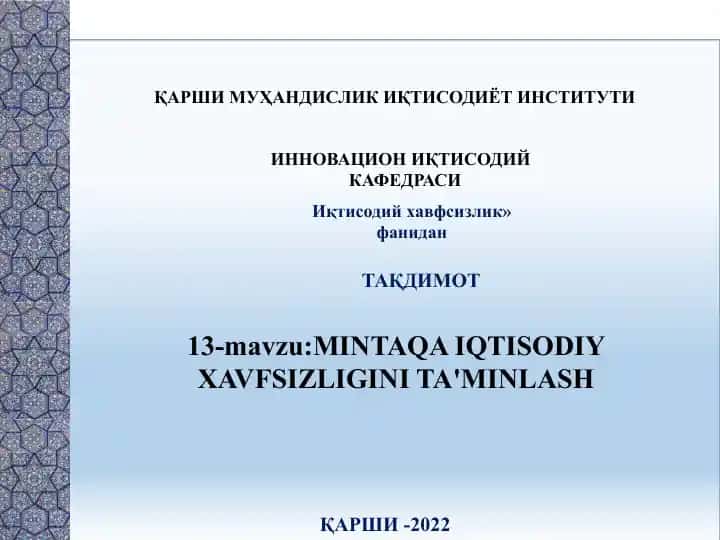 ҚАРШИ МУҲАНДИСЛИК ИҚТИСОДИЁТ ИНСТИТУТИ

ИННОВАЦИОН ИҚТИСОДИЙ КАФЕДРАСИ

Иқтисодий хавфсизлик» фанидан

ТАҚДИМОТ

13-mavzu:MINTAQA IQTISODIY XAVFSIZLIGINI TA'MINLASH

ҚАРШИ -2022